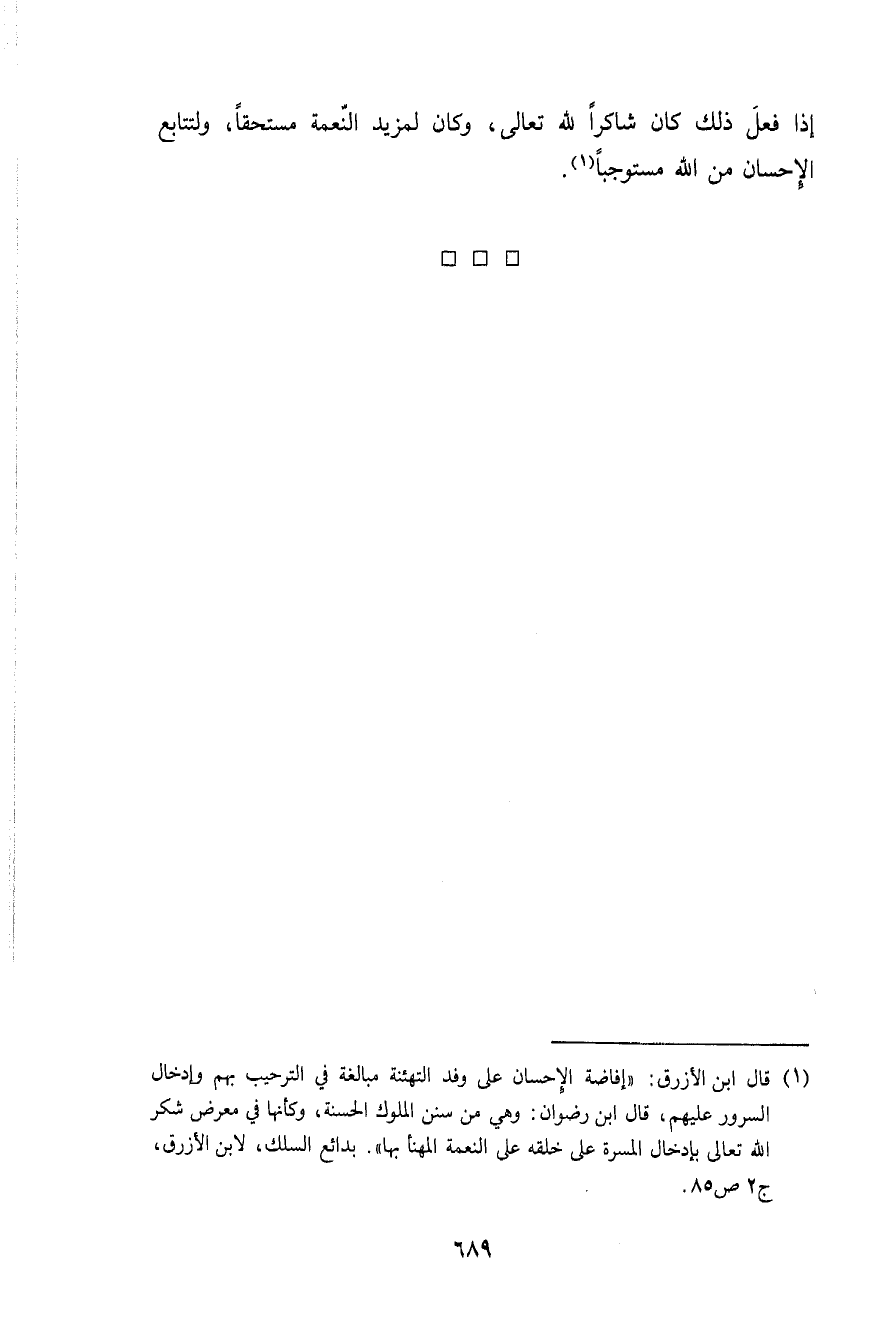 إذا فعلَ ذلك كان شاكراً لله تعالى، وكان لمزيد النّعمة مستحقاً، ولتتابع الإحسان من الله مستوجباً$^{(١)}$.

☐ ☐ ☐

(١) قال ابن الأزرق: «إفاضة الإحسان على وفد التهنئة مبالغة في الترحيب بهم وإدخال السرور عليهم، قال ابن رضوان: وهي من سنن الملوك الحسنة، وكأنها في معرض شكر الله تعالى بإدخال المسرة على خلقه على النعمة المهنأ بها». بدائع السلك، لابن الأزرق، ج٢ ص٨٥.

٦٨٩